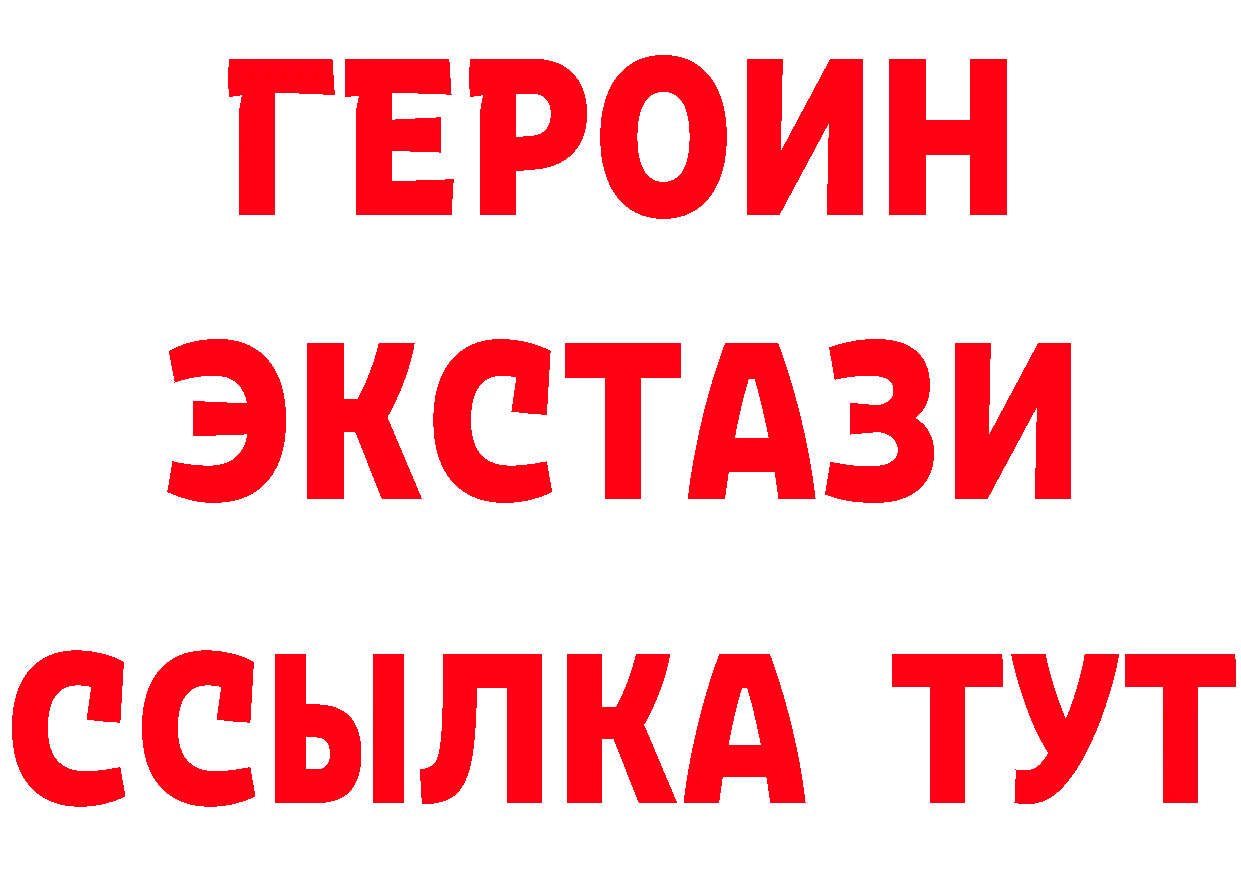 ГЕРОИН
ЭКСТАЗИ
ССЫЛКА ТУТ